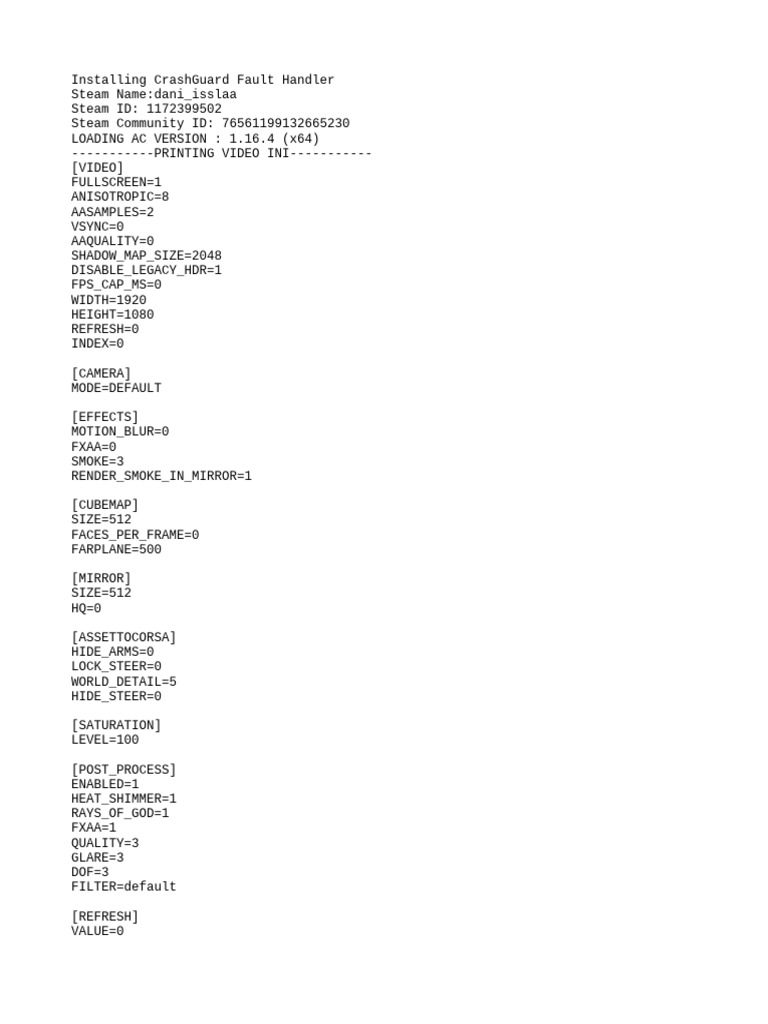 Installing CrashGuard Fault Handler
Steam Name:dani_isslaa
Steam ID: 1172399502
Steam Community ID: 76561199132665230
LOADING AC VERSION : 1.16.4 (x64)
-----------PRINTING VIDEO INI-----------
[VIDEO]
FULLSCREEN=1
ANISOTROPIC=8
AASAMPLES=2
VSYNC=0
AAQUALITY=0
SHADOW_MAP_SIZE=2048
DISABLE_LEGACY_HDR=1
FPS_CAP_MS=0
WIDTH=1920
HEIGHT=1080
REFRESH=0
INDEX=0

[CAMERA]
MODE=DEFAULT

[EFFECTS]
MOTION_BLUR=0
FXAA=0
SMOKE=3
RENDER_SMOKE_IN_MIRROR=1

[CUBEMAP]
SIZE=512
FACES_PER_FRAME=0
FARPLANE=500

[MIRROR]
SIZE=512
HQ=0

[ASSETTOCORSA]
HIDE_ARMS=0
LOCK_STEER=0
WORLD_DETAIL=5
HIDE_STEER=0

[SATURATION]
LEVEL=100

[POST_PROCESS]
ENABLED=1
HEAT_SHIMMER=1
RAYS_OF_GOD=1
FXAA=1
QUALITY=3
GLARE=3
DOF=3
FILTER=default

[REFRESH]
VALUE=0